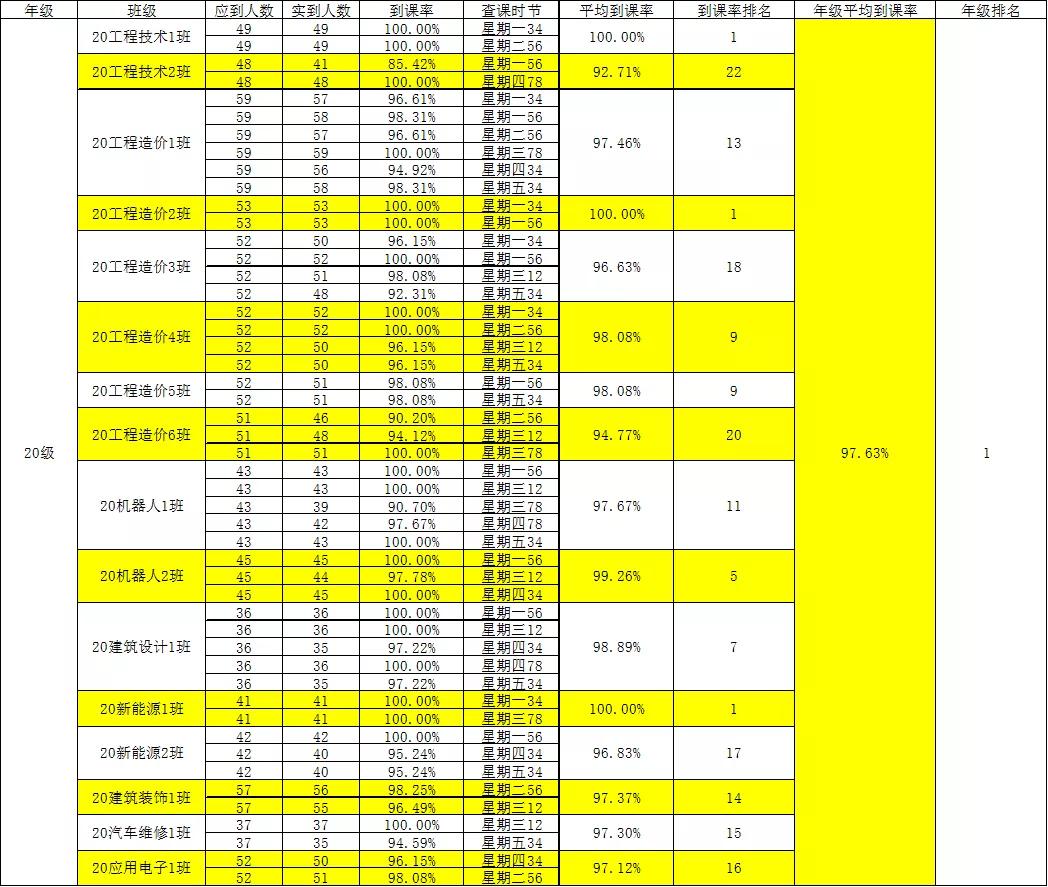 | 年级 | 班级 | 应到人数 | 实到人数 | 到课率 | 查课时节 | 平均到课率 | 到课率排名 | 年级平均到课率 | 年级排名 |
|---|---|---|---|---|---|---|---|---|---|
| 20级 | 20工程技术1班 | 49 | 49 | 100.00% | 星期一34 | 100.00% | 1 | 97.63% | 1 |
| | | 49 | 49 | 100.00% | 星期二56 | | | | |
| | 20工程技术2班 | 48 | 41 | 85.42% | 星期一56 | 92.71% | 22 | | |
| | | 48 | 48 | 100.00% | 星期四78 | | | | |
| | 20工程造价1班 | 59 | 57 | 96.61% | 星期一34 | 97.46% | 13 | | |
| | | 59 | 58 | 98.31% | 星期一56 | | | | |
| | | 59 | 57 | 96.61% | 星期二56 | | | | |
| | | 59 | 59 | 100.00% | 星期三78 | | | | |
| | | 59 | 56 | 94.92% | 星期四34 | | | | |
| | | 59 | 58 | 98.31% | 星期五34 | | | | |
| | 20工程造价2班 | 53 | 53 | 100.00% | 星期一34 | 100.00% | 1 | | |
| | | 53 | 53 | 100.00% | 星期一56 | | | | |
| | 20工程造价3班 | 52 | 50 | 96.15% | 星期一34 | 96.63% | 18 | | |
| | | 52 | 52 | 100.00% | 星期一56 | | | | |
| | | 52 | 51 | 98.08% | 星期三12 | | | | |
| | | 52 | 48 | 92.31% | 星期五34 | | | | |
| | 20工程造价4班 | 52 | 52 | 100.00% | 星期一34 | 98.08% | 9 | | |
| | | 52 | 52 | 100.00% | 星期二56 | | | | |
| | | 52 | 50 | 96.15% | 星期三12 | | | | |
| | | 52 | 50 | 96.15% | 星期五34 | | | | |
| | 20工程造价5班 | 52 | 51 | 98.08% | 星期一56 | 98.08% | 9 | | |
| | | 52 | 51 | 98.08% | 星期五34 | | | | |
| | 20工程造价6班 | 51 | 46 | 90.20% | 星期二56 | 94.77% | 20 | | |
| | | 51 | 48 | 94.12% | 星期三12 | | | | |
| | | 51 | 51 | 100.00% | 星期三78 | | | | |
| | 20机器人1班 | 43 | 43 | 100.00% | 星期一56 | 97.67% | 11 | | |
| | | 43 | 43 | 100.00% | 星期三12 | | | | |
| | | 43 | 39 | 90.70% | 星期三78 | | | | |
| | | 43 | 42 | 97.67% | 星期四78 | | | | |
| | | 43 | 43 | 100.00% | 星期五34 | | | | |
| | 20机器人2班 | 45 | 45 | 100.00% | 星期一56 | 99.26% | 5 | | |
| | | 45 | 44 | 97.78% | 星期三12 | | | | |
| | | 45 | 45 | 100.00% | 星期四34 | | | | |
| | 20建筑设计1班 | 36 | 36 | 100.00% | 星期一56 | 98.89% | 7 | | |
| | | 36 | 36 | 100.00% | 星期三12 | | | | |
| | | 36 | 35 | 97.22% | 星期四34 | | | | |
| | | 36 | 36 | 100.00% | 星期四78 | | | | |
| | | 36 | 35 | 97.22% | 星期五34 | | | | |
| | 20新能源1班 | 41 | 41 | 100.00% | 星期一34 | 100.00% | 1 | | |
| | | 41 | 41 | 100.00% | 星期三78 | | | | |
| | 20新能源2班 | 42 | 42 | 100.00% | 星期一56 | 96.83% | 17 | | |
| | | 42 | 40 | 95.24% | 星期四34 | | | | |
| | | 42 | 40 | 95.24% | 星期五34 | | | | |
| | 20建筑装饰1班 | 57 | 56 | 98.25% | 星期二56 | 97.37% | 14 | | |
| | | 57 | 55 | 96.49% | 星期三12 | | | | |
| | 20汽车维修1班 | 37 | 37 | 100.00% | 星期三12 | 97.30% | 15 | | |
| | | 37 | 35 | 94.59% | 星期五34 | | | | |
| | 20应用电子1班 | 52 | 50 | 96.15% | 星期四34 | 97.12% | 16 | | |
| | | 52 | 51 | 98.08% | 星期二56 | | | | |